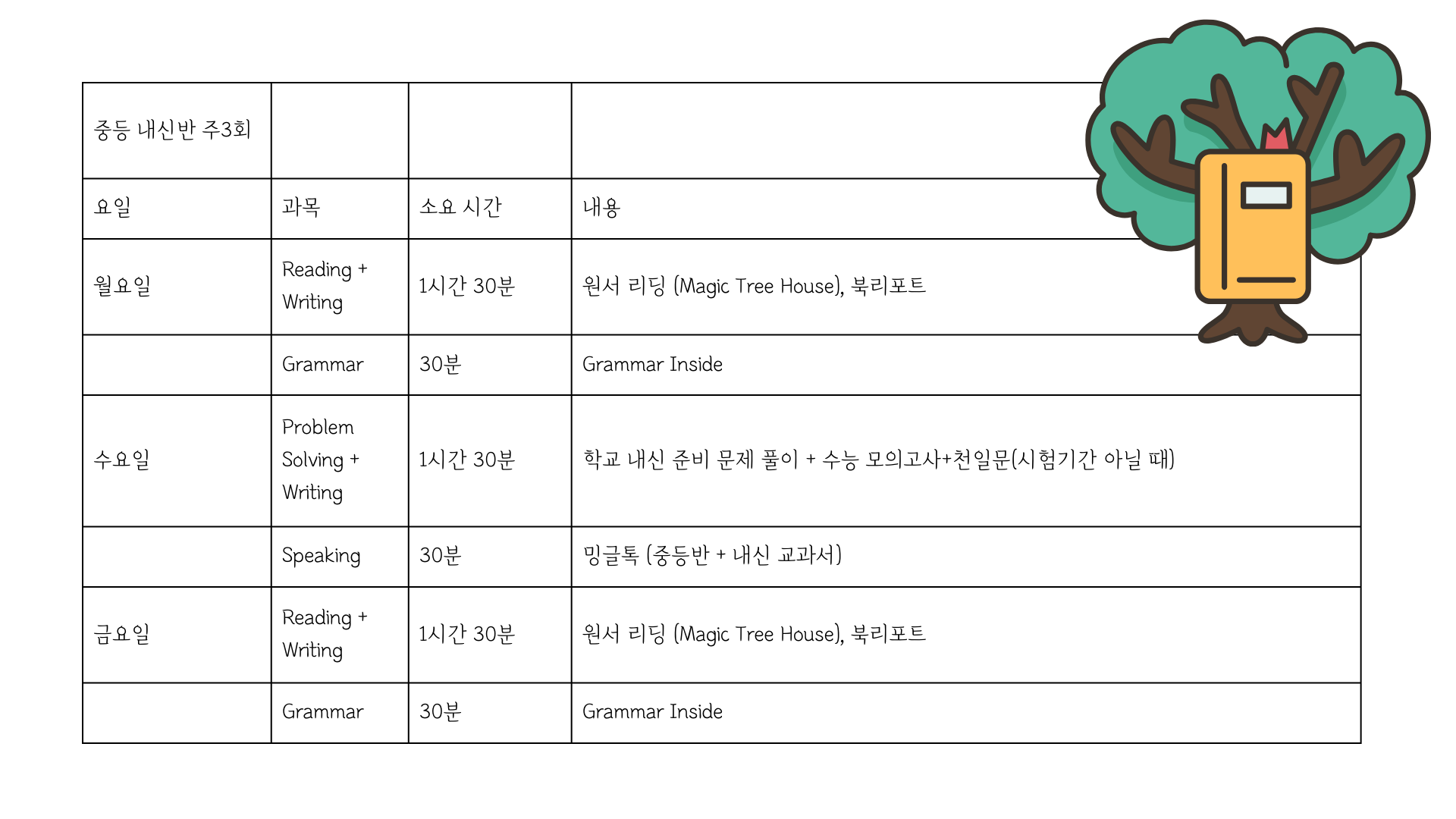 | 중등 내신반 주3회 | | | |
|---|---|---|---|
| 요일 | 과목 | 소요 시간 | 내용 |
| 월요일 | Reading + Writing | 1시간 30분 | 원서 리딩 (Magic Tree House), 북리포트 |
| | Grammar | 30분 | Grammar Inside |
| 수요일 | Problem Solving + Writing | 1시간 30분 | 학교 내신 준비 문제 풀이 + 수능 모의고사+천일문(시험기간 아닐 때) |
| | Speaking | 30분 | 밍글톡 (중등반 + 내신 교과서) |
| 금요일 | Reading + Writing | 1시간 30분 | 원서 리딩 (Magic Tree House), 북리포트 |
| | Grammar | 30분 | Grammar Inside |